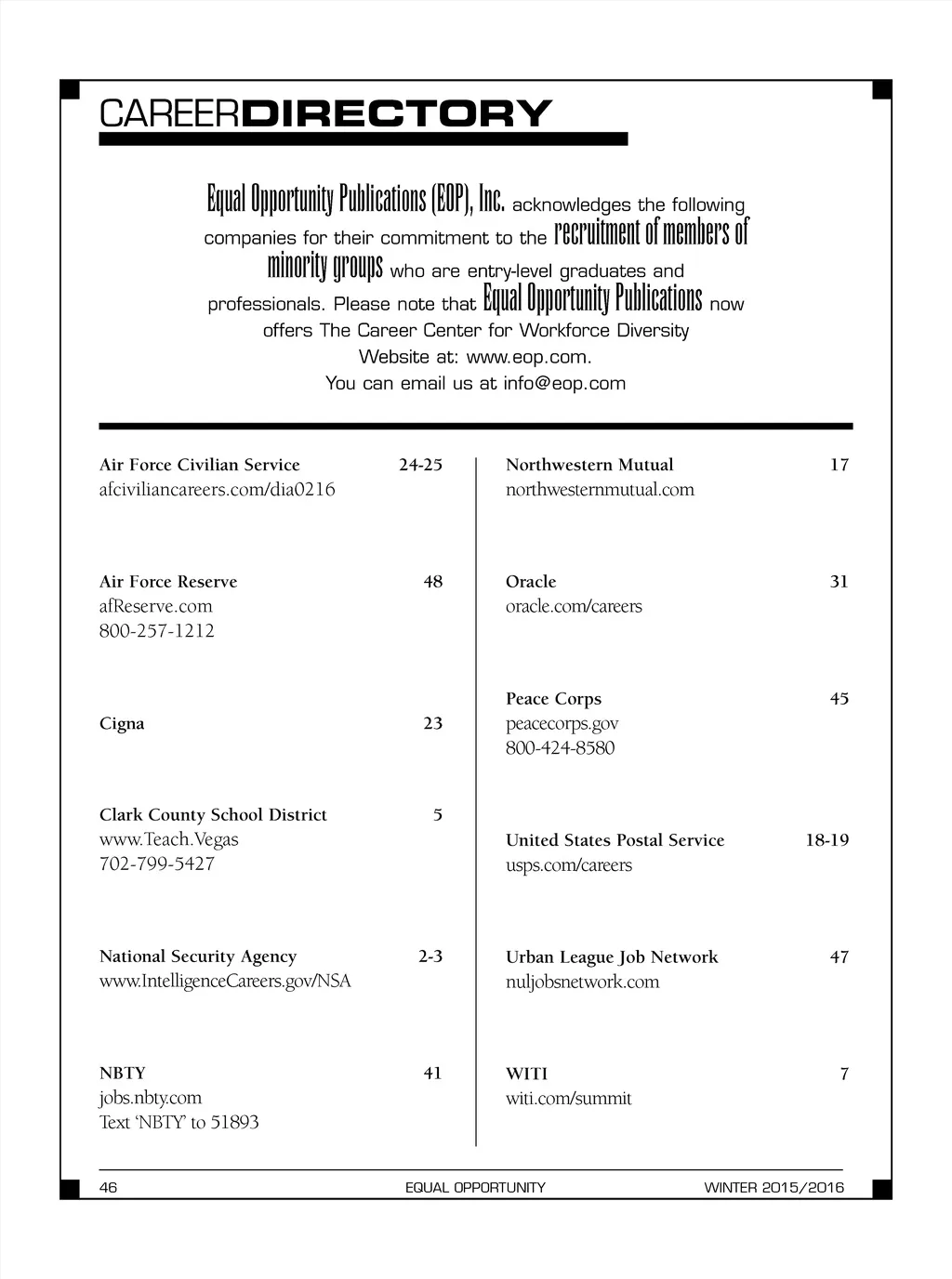 CAREERDIRECTORY

Equal Opportunity Publications (EOP), Inc. acknowledges the following companies for their commitment to the recruitment of members of minority groups who are entry-level graduates and professionals. Please note that Equal Opportunity Publications now offers The Career Center for Workforce Diversity Website at: www.eop.com. You can email us at info@eop.com

Air Force Civilian Service 24-25
afciviliancareers.com/dia0216

Air Force Reserve 48
afReserve.com
800-257-1212

Cigna 23

Clark County School District 5
www.Teach.Vegas
702-799-5427

National Security Agency 2-3
www.IntelligenceCareers.gov/NSA

NBTY 41
jobs.nbty.com
Text 'NBTY' to 51893

Northwestern Mutual 17
northwesternmutual.com

Oracle 31
oracle.com/careers

Peace Corps 45
peacecorps.gov
800-424-8580

United States Postal Service 18-19
usps.com/careers

Urban League Job Network 47
nuljobsnetwork.com

WITI 7
witi.com/summit

46 EQUAL OPPORTUNITY WINTER 2015/2016